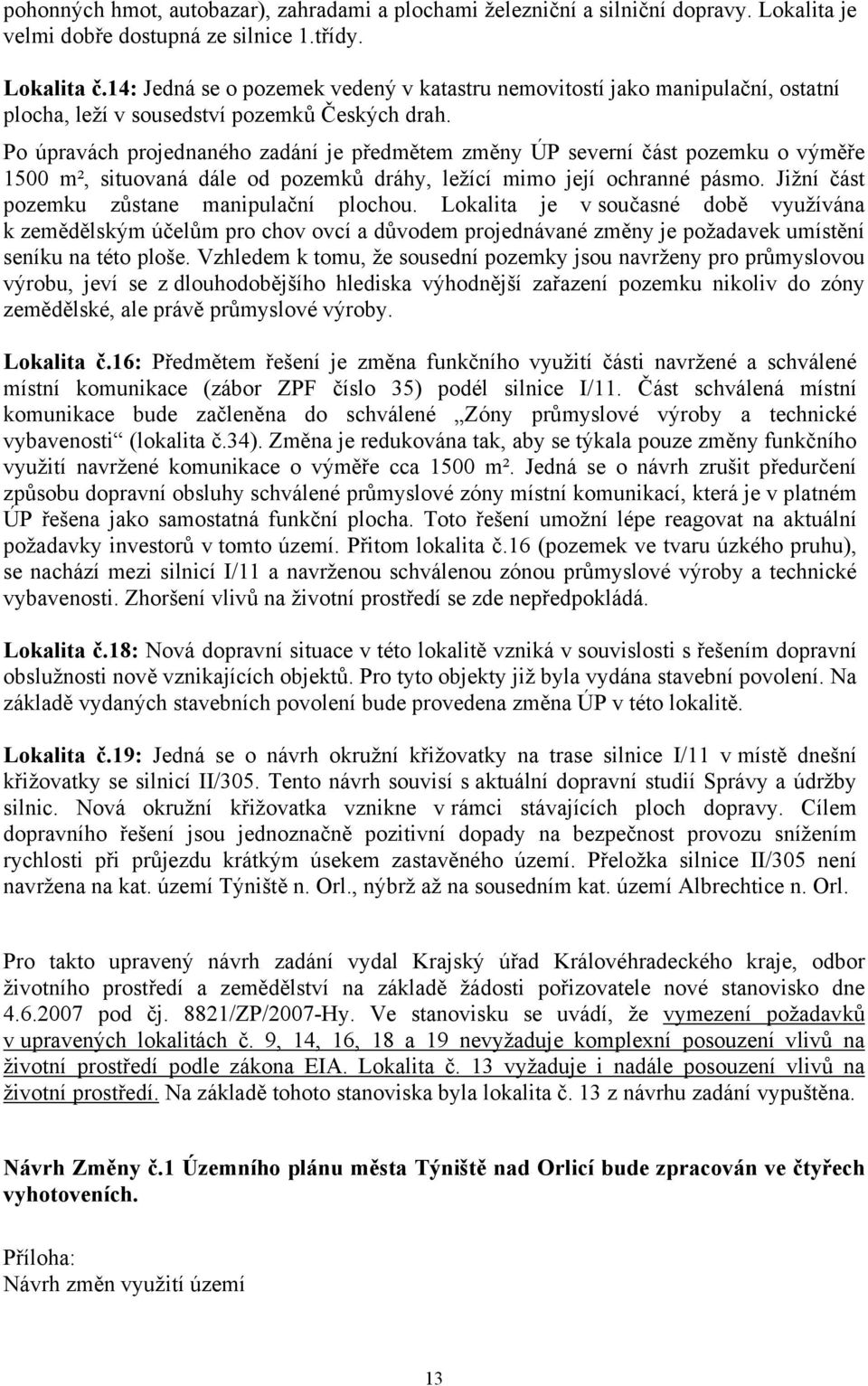 pohonných hmot, autobazar), zahradami a plochami železniční a silniční dopravy. Lokalita je velmi dobře dostupná ze silnice 1.třídy.

Lokalita č.14: Jedná se o pozemek vedený v katastru nemovitostí jako manipulační, ostatní plocha, leží v sousedství pozemků Českých drah.
Po úpravách projednaného zadání je předmětem změny ÚP severní část pozemku o výměře 1500 m², situovaná dále od pozemků dráhy, ležící mimo její ochranné pásmo. Jižní část pozemku zůstane manipulační plochou. Lokalita je v současné době využívána k zemědělským účelům pro chov ovcí a důvodem projednávané změny je požadavek umístění seníku na této ploše. Vzhledem k tomu, že sousední pozemky jsou navrženy pro průmyslovou výrobu, jeví se z dlouhodobějšího hlediska výhodnější zařazení pozemku nikoliv do zóny zemědělské, ale právě průmyslové výroby.

Lokalita č.16: Předmětem řešení je změna funkčního využití části navržené a schválené místní komunikace (zábor ZPF číslo 35) podél silnice I/11. Část schválená místní komunikace bude začleněna do schválené „Zóny průmyslové výroby a technické vybavenosti“ (lokalita č.34). Změna je redukována tak, aby se týkala pouze změny funkčního využití navržené komunikace o výměře cca 1500 m². Jedná se o návrh zrušit předurčení způsobu dopravní obsluhy schválené průmyslové zóny místní komunikací, která je v platném ÚP řešena jako samostatná funkční plocha. Toto řešení umožní lépe reagovat na aktuální požadavky investorů v tomto území. Přitom lokalita č.16 (pozemek ve tvaru úzkého pruhu), se nachází mezi silnicí I/11 a navrženou schválenou zónou průmyslové výroby a technické vybavenosti. Zhoršení vlivů na životní prostředí se zde nepředpokládá.

Lokalita č.18: Nová dopravní situace v této lokalitě vzniká v souvislosti s řešením dopravní obslužnosti nově vznikajících objektů. Pro tyto objekty již byla vydána stavební povolení. Na základě vydaných stavebních povolení bude provedena změna ÚP v této lokalitě.

Lokalita č.19: Jedná se o návrh okružní křižovatky na trase silnice I/11 v místě dnešní křižovatky se silnicí II/305. Tento návrh souvisí s aktuální dopravní studií Správy a údržby silnic. Nová okružní křižovatka vznikne v rámci stávajících ploch dopravy. Cílem dopravního řešení jsou jednoznačně pozitivní dopady na bezpečnost provozu snížením rychlosti při průjezdu krátkým úsekem zastavěného území. Přeložka silnice II/305 není navržena na kat. území Týniště n. Orl., nýbrž až na sousedním kat. území Albrechtice n. Orl.

Pro takto upravený návrh zadání vydal Krajský úřad Královéhradeckého kraje, odbor životního prostředí a zemědělství na základě žádosti pořizovatele nové stanovisko dne 4.6.2007 pod čj. 8821/ZP/2007-Hy. Ve stanovisku se uvádí, že vymezení požadavků v upravených lokalitách č. 9, 14, 16, 18 a 19 nevyžaduje komplexní posouzení vlivů na životní prostředí podle zákona EIA. Lokalita č. 13 vyžaduje i nadále posouzení vlivů na životní prostředí. Na základě tohoto stanoviska byla lokalita č. 13 z návrhu zadání vypuštěna.

Návrh Změny č.1 Územního plánu města Týniště nad Orlicí bude zpracován ve čtyřech vyhotoveních.

Příloha:
Návrh změn využití území

13